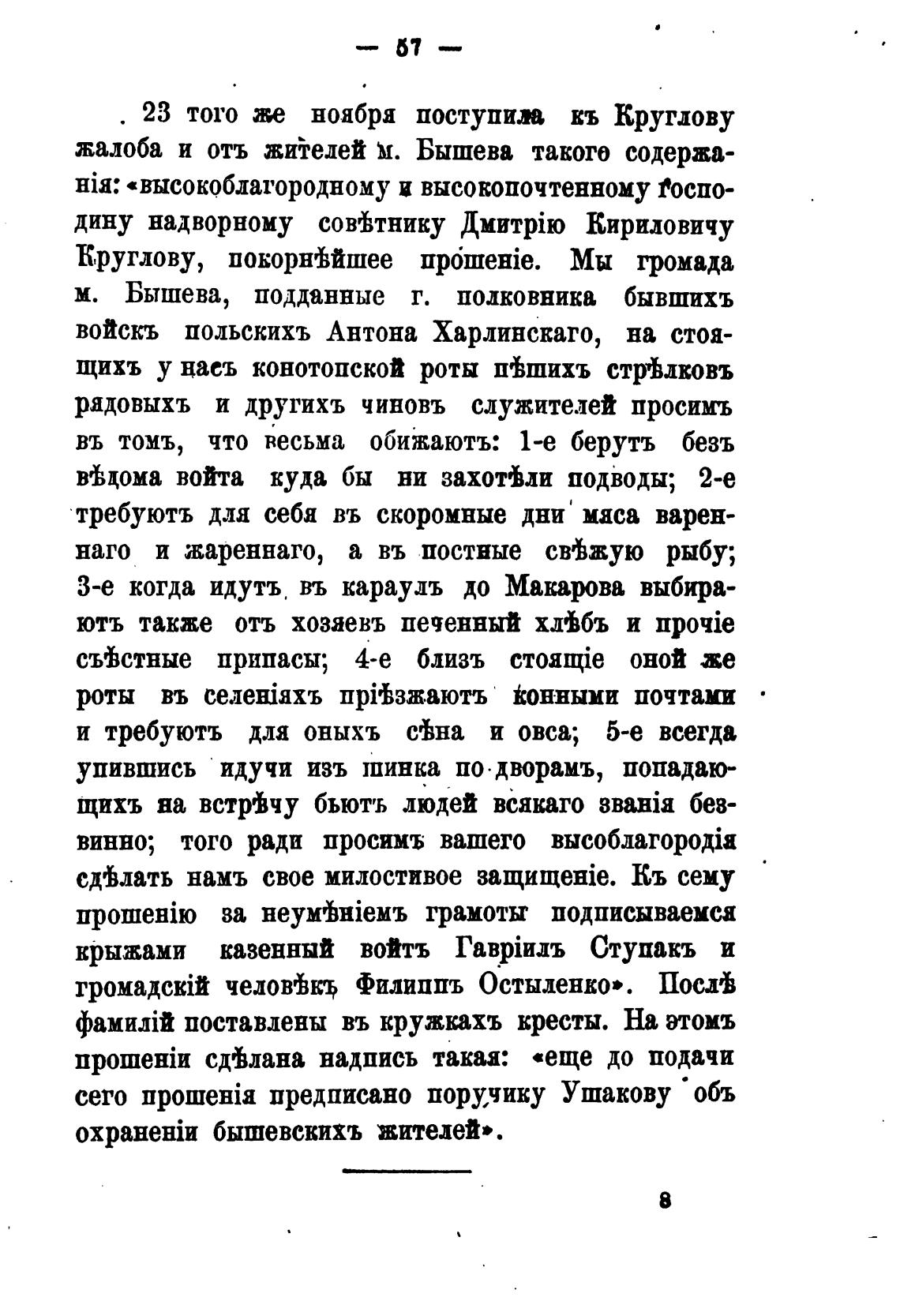 — 57 —

23 того же ноября поступила къ Круглову жалоба и отъ жителей м. Бышева такого содержанія: «высокоблагородному и высокопочтенному господину надворному совѣтнику Дмитрію Кириловичу Круглову, покорнѣйшее прошеніе. Мы громада м. Бышева, подданные г. полковника бывшихъ войскъ польскихъ Антона Харлинскаго, на стоящихъ у насъ конотопской роты пѣшихъ стрѣлковъ рядовыхъ и другихъ чиновъ служителей просимъ въ томъ, что весьма обижаютъ: 1-е берутъ безъ вѣдома войта куда бы ни захотѣли подводы; 2-е требуютъ для себя въ скоромные дни мяса вареннаго и жареннаго, а въ постные свѣжую рыбу; 3-е когда идутъ въ караулъ до Макарова выбираютъ также отъ хозяевъ печенный хлѣбъ и прочіе съѣстные припасы; 4-е близъ стоящіе оной же роты въ селеніяхъ пріѣзжаютъ конными почтами и требуютъ для оныхъ сѣна и овса; 5-е всегда упившись идучи изъ шинка по дворамъ, попадающихъ на встрѣчу бьютъ людей всякаго званія безвинно; того ради просимъ вашего высоблагородія сдѣлать намъ свое милостивое защищеніе. Къ сему прошенію за неумѣніемъ грамоты подписываемся крыжами казенный войтъ Гавріилъ Ступакъ и громадскій человѣкъ Филиппъ Остыленко». Послѣ фамилій поставлены въ кружкахъ кресты. На этомъ прошеніи сдѣлана надпись такая: «еще до подачи сего прошенія предписано поручику Ушакову объ охраненіи бышевскихъ жителей».

8